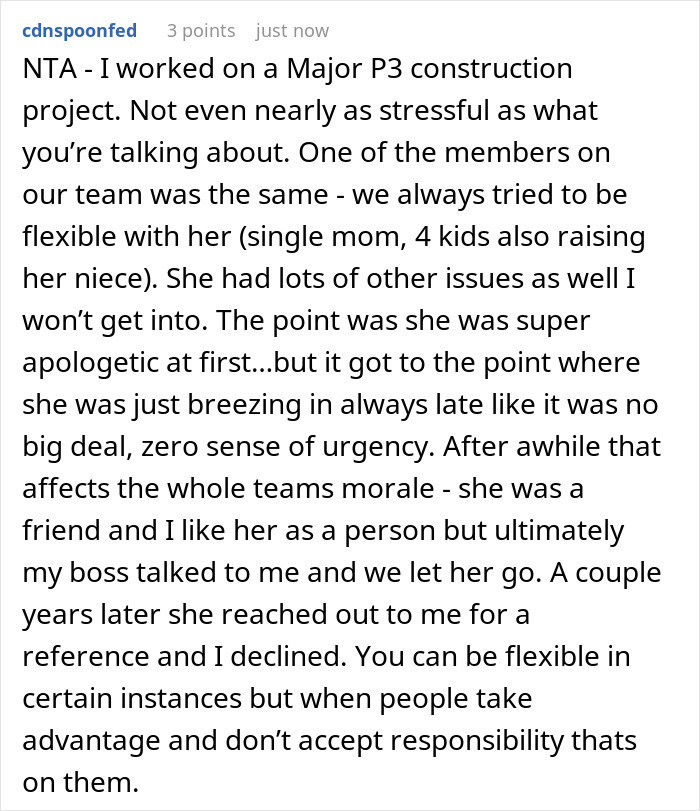 cdnspoonfed 3 points just now

NTA - I worked on a Major P3 construction project. Not even nearly as stressful as what you're talking about. One of the members on our team was the same - we always tried to be flexible with her (single mom, 4 kids also raising her niece). She had lots of other issues as well I won't get into. The point was she was super apologetic at first...but it got to the point where she was just breezing in always late like it was no big deal, zero sense of urgency. After awhile that affects the whole teams morale - she was a friend and I like her as a person but ultimately my boss talked to me and we let her go. A couple years later she reached out to me for a reference and I declined. You can be flexible in certain instances but when people take advantage and don't accept responsibility thats on them.